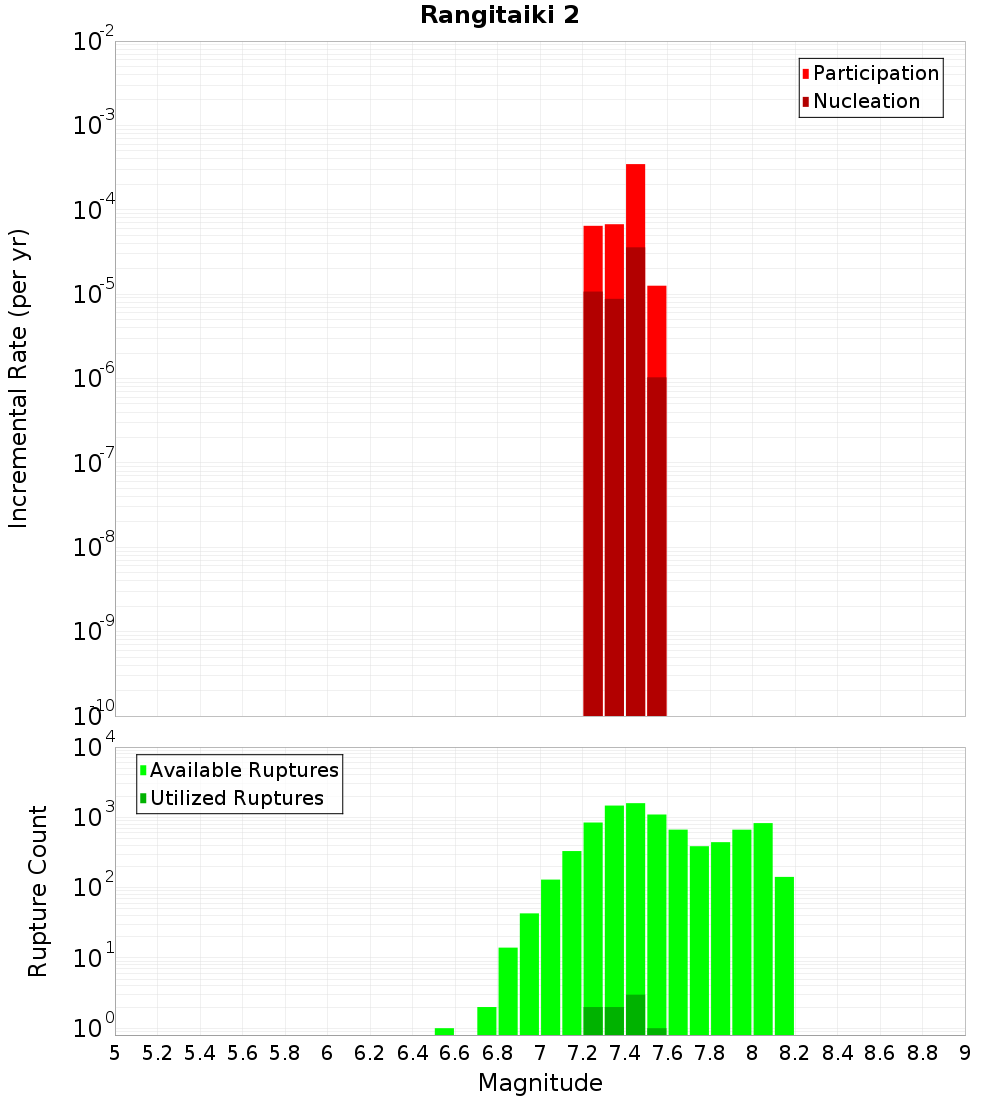 Rangitaiki 2

Participation
Nucleation

Incremental Rate (per yr)

$10^{-2}$
$10^{-3}$
$10^{-4}$
$10^{-5}$
$10^{-6}$
$10^{-7}$
$10^{-8}$
$10^{-9}$
$10^{-10}$

Available Ruptures
Utilized Ruptures

Rupture Count

$10^{4}$
$10^{3}$
$10^{2}$
$10^{1}$
$10^{0}$

5 5.2 5.4 5.6 5.8 6 6.2 6.4 6.6 6.8 7 7.2 7.4 7.6 7.8 8 8.2 8.4 8.6 8.8 9

Magnitude